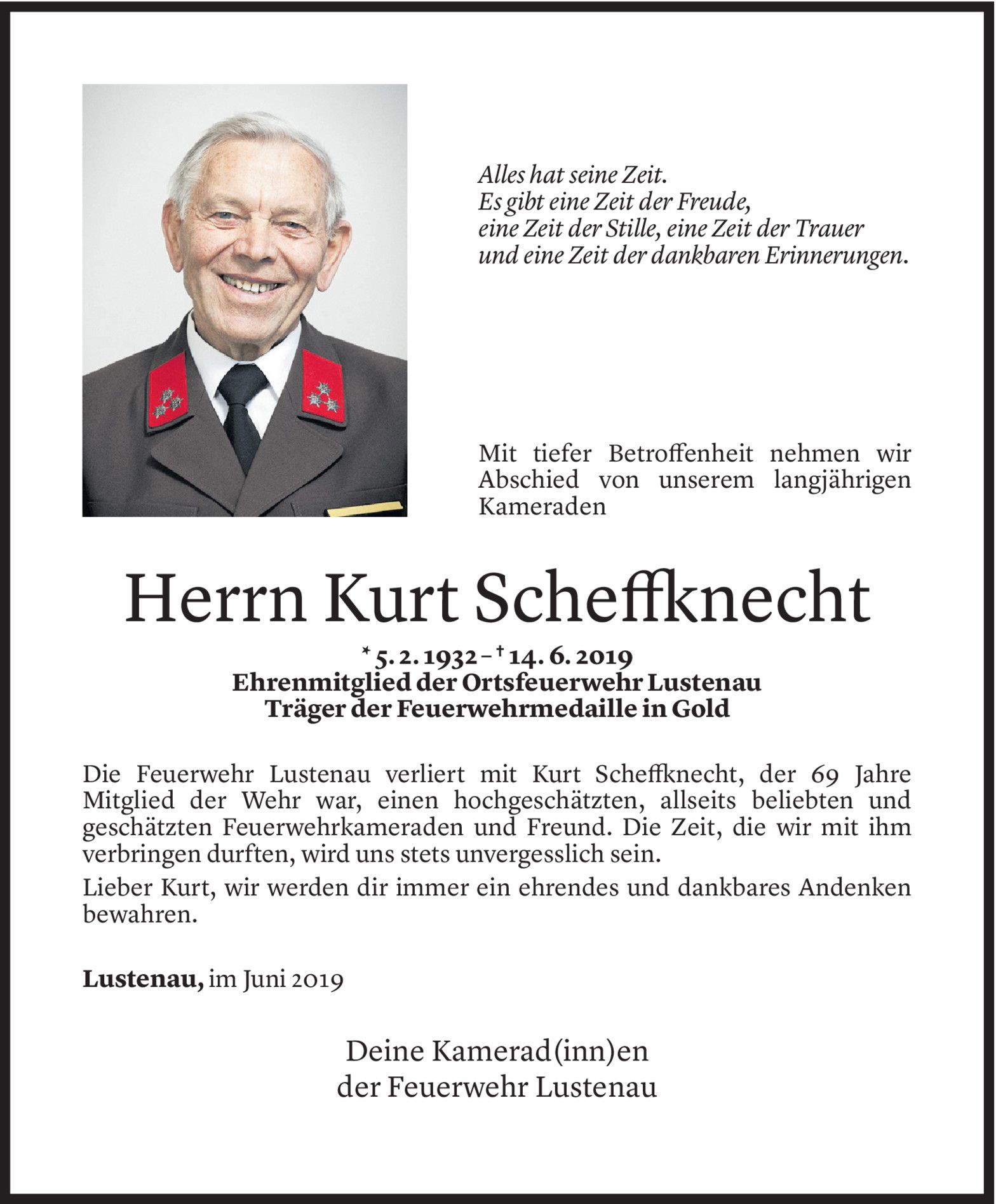 Alles hat seine Zeit.
Es gibt eine Zeit der Freude,
eine Zeit der Stille, eine Zeit der Trauer
und eine Zeit der dankbaren Erinnerungen.

Mit tiefer Betroffenheit nehmen wir Abschied von unserem langjährigen Kameraden

Herrn Kurt Scheffknecht

* 5. 2. 1932 – † 14. 6. 2019
Ehrenmitglied der Ortsfeuerwehr Lustenau
Träger der Feuerwehrmedaille in Gold

Die Feuerwehr Lustenau verliert mit Kurt Scheffknecht, der 69 Jahre Mitglied der Wehr war, einen hochgeschätzten, allseits beliebten und geschätzten Feuerwehrkameraden und Freund. Die Zeit, die wir mit ihm verbringen durften, wird uns stets unvergesslich sein.

Lieber Kurt, wir werden dir immer ein ehrendes und dankbares Andenken bewahren.

Lustenau, im Juni 2019

Deine Kamerad(inn)en
der Feuerwehr Lustenau